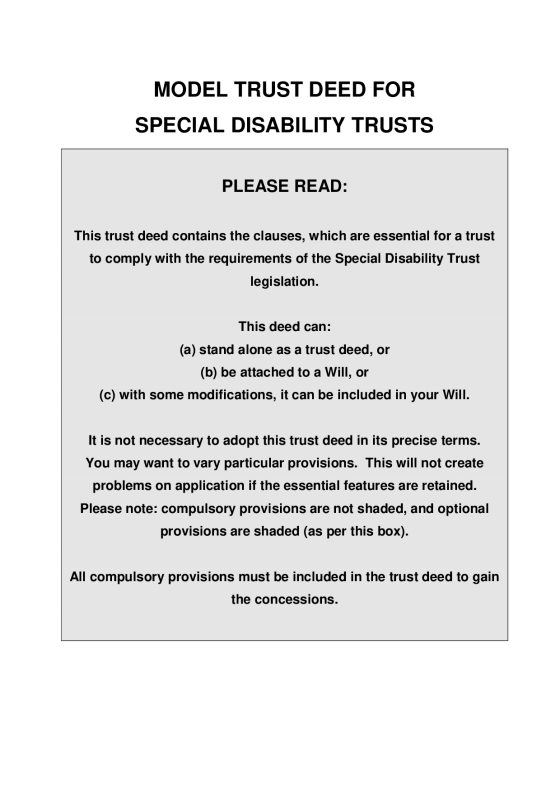 MODEL TRUST DEED FOR
SPECIAL DISABILITY TRUSTS

PLEASE READ:

This trust deed contains the clauses, which are essential for a trust to comply with the requirements of the Special Disability Trust legislation.

This deed can:
(a) stand alone as a trust deed, or
(b) be attached to a Will, or
(c) with some modifications, it can be included in your Will.

It is not necessary to adopt this trust deed in its precise terms. You may want to vary particular provisions. This will not create problems on application if the essential features are retained. Please note: compulsory provisions are not shaded, and optional provisions are shaded (as per this box).

All compulsory provisions must be included in the trust deed to gain the concessions.